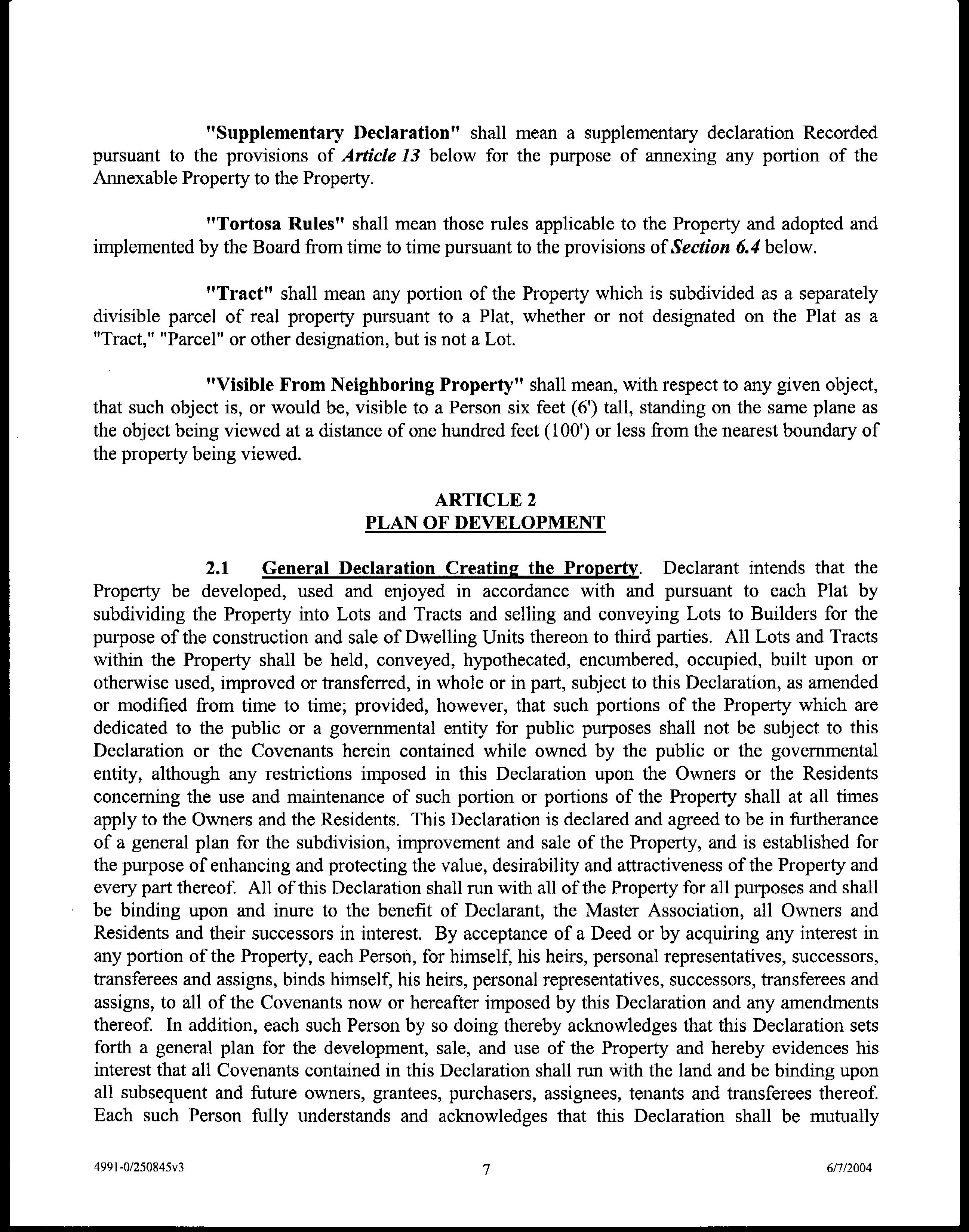 "Supplementary Declaration" shall mean a supplementary declaration Recorded pursuant to the provisions of Article 13 below for the purpose of annexing any portion of the Annexable Property to the Property.

"Tortosa Rules" shall mean those rules applicable to the Property and adopted and implemented by the Board from time to time pursuant to the provisions of Section 6.4 below.

"Tract" shall mean any portion of the Property which is subdivided as a separately divisible parcel of real property pursuant to a Plat, whether or not designated on the Plat as a "Tract," "Parcel" or other designation, but is not a Lot.

"Visible From Neighboring Property" shall mean, with respect to any given object, that such object is, or would be, visible to a Person six feet (6') tall, standing on the same plane as the object being viewed at a distance of one hundred feet (100') or less from the nearest boundary of the property being viewed.

ARTICLE 2
PLAN OF DEVELOPMENT

2.1 General Declaration Creating the Property. Declarant intends that the Property be developed, used and enjoyed in accordance with and pursuant to each Plat by subdividing the Property into Lots and Tracts and selling and conveying Lots to Builders for the purpose of the construction and sale of Dwelling Units thereon to third parties. All Lots and Tracts within the Property shall be held, conveyed, hypothecated, encumbered, occupied, built upon or otherwise used, improved or transferred, in whole or in part, subject to this Declaration, as amended or modified from time to time; provided, however, that such portions of the Property which are dedicated to the public or a governmental entity for public purposes shall not be subject to this Declaration or the Covenants herein contained while owned by the public or the governmental entity, although any restrictions imposed in this Declaration upon the Owners or the Residents concerning the use and maintenance of such portion or portions of the Property shall at all times apply to the Owners and the Residents. This Declaration is declared and agreed to be in furtherance of a general plan for the subdivision, improvement and sale of the Property, and is established for the purpose of enhancing and protecting the value, desirability and attractiveness of the Property and every part thereof. All of this Declaration shall run with all of the Property for all purposes and shall be binding upon and inure to the benefit of Declarant, the Master Association, all Owners and Residents and their successors in interest. By acceptance of a Deed or by acquiring any interest in any portion of the Property, each Person, for himself, his heirs, personal representatives, successors, transferees and assigns, binds himself, his heirs, personal representatives, successors, transferees and assigns, to all of the Covenants now or hereafter imposed by this Declaration and any amendments thereof. In addition, each such Person by so doing thereby acknowledges that this Declaration sets forth a general plan for the development, sale, and use of the Property and hereby evidences his interest that all Covenants contained in this Declaration shall run with the land and be binding upon all subsequent and future owners, grantees, purchasers, assignees, tenants and transferees thereof. Each such Person fully understands and acknowledges that this Declaration shall be mutually

4991-0/250845v3 7 6/7/2004